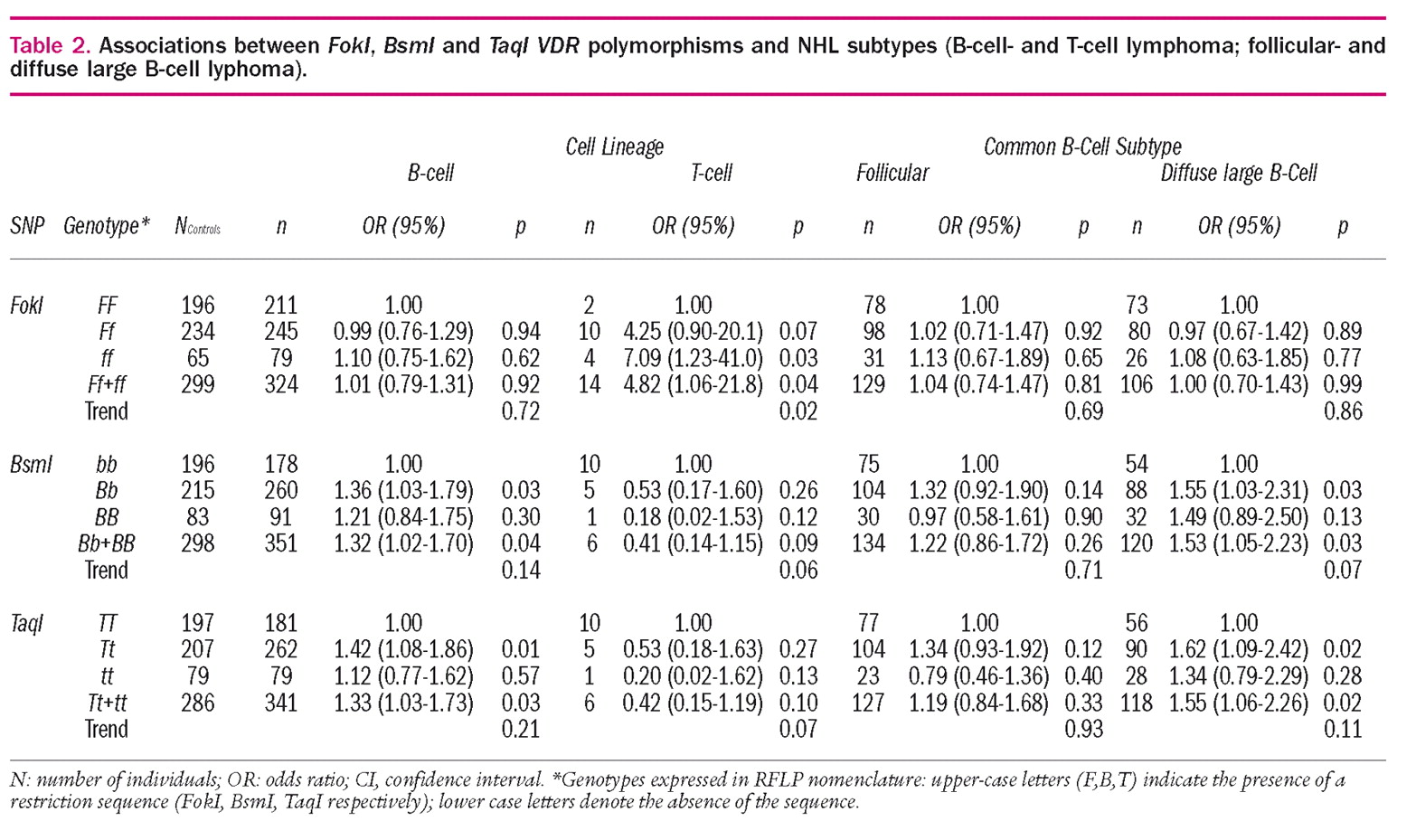 Table 2. Associations between FokI, BsmI and TaqI VDR polymorphisms and NHL subtypes (B-cell- and T-cell lymphoma; follicular- and diffuse large B-cell lyphoma).

| | | | Cell Lineage | | | | | | Common B-Cell Subtype | | | | | |
|---|---|---|---|---|---|---|---|---|---|---|---|---|---|---|
| | | | B-cell | | | T-cell | | | Follicular | | | Diffuse large B-Cell | | |
| SNP | Genotype* | $N_{Controls}$ | n | OR (95%) | p | n | OR (95%) | p | n | OR (95%) | p | n | OR (95%) | p |
| FokI | FF | 196 | 211 | 1.00 | | 2 | 1.00 | | 78 | 1.00 | | 73 | 1.00 | |
| | Ff | 234 | 245 | 0.99 (0.76-1.29) | 0.94 | 10 | 4.25 (0.90-20.1) | 0.07 | 98 | 1.02 (0.71-1.47) | 0.92 | 80 | 0.97 (0.67-1.42) | 0.89 |
| | ff | 65 | 79 | 1.10 (0.75-1.62) | 0.62 | 4 | 7.09 (1.23-41.0) | 0.03 | 31 | 1.13 (0.67-1.89) | 0.65 | 26 | 1.08 (0.63-1.85) | 0.77 |
| | Ff+ff | 299 | 324 | 1.01 (0.79-1.31) | 0.92 | 14 | 4.82 (1.06-21.8) | 0.04 | 129 | 1.04 (0.74-1.47) | 0.81 | 106 | 1.00 (0.70-1.43) | 0.99 |
| | Trend | | | | 0.72 | | | 0.02 | | | 0.69 | | | 0.86 |
| BsmI | bb | 196 | 178 | 1.00 | | 10 | 1.00 | | 75 | 1.00 | | 54 | 1.00 | |
| | Bb | 215 | 260 | 1.36 (1.03-1.79) | 0.03 | 5 | 0.53 (0.17-1.60) | 0.26 | 104 | 1.32 (0.92-1.90) | 0.14 | 88 | 1.55 (1.03-2.31) | 0.03 |
| | BB | 83 | 91 | 1.21 (0.84-1.75) | 0.30 | 1 | 0.18 (0.02-1.53) | 0.12 | 30 | 0.97 (0.58-1.61) | 0.90 | 32 | 1.49 (0.89-2.50) | 0.13 |
| | Bb+BB | 298 | 351 | 1.32 (1.02-1.70) | 0.04 | 6 | 0.41 (0.14-1.15) | 0.09 | 134 | 1.22 (0.86-1.72) | 0.26 | 120 | 1.53 (1.05-2.23) | 0.03 |
| | Trend | | | | 0.14 | | | 0.06 | | | 0.71 | | | 0.07 |
| TaqI | TT | 197 | 181 | 1.00 | | 10 | 1.00 | | 77 | 1.00 | | 56 | 1.00 | |
| | Tt | 207 | 262 | 1.42 (1.08-1.86) | 0.01 | 5 | 0.53 (0.18-1.63) | 0.27 | 104 | 1.34 (0.93-1.92) | 0.12 | 90 | 1.62 (1.09-2.42) | 0.02 |
| | tt | 79 | 79 | 1.12 (0.77-1.62) | 0.57 | 1 | 0.20 (0.02-1.62) | 0.13 | 23 | 0.79 (0.46-1.36) | 0.40 | 28 | 1.34 (0.79-2.29) | 0.28 |
| | Tt+tt | 286 | 341 | 1.33 (1.03-1.73) | 0.03 | 6 | 0.42 (0.15-1.19) | 0.10 | 127 | 1.19 (0.84-1.68) | 0.33 | 118 | 1.55 (1.06-2.26) | 0.02 |
| | Trend | | | | 0.21 | | | 0.07 | | | 0.93 | | | 0.11 |

N: number of individuals; OR: odds ratio; CI, confidence interval. *Genotypes expressed in RFLP nomenclature: upper-case letters (F,B,T) indicate the presence of a restriction sequence (FokI, BsmI, TaqI respectively); lower case letters denote the absence of the sequence.